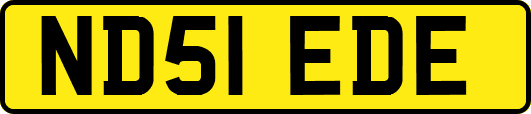 ND51 EDE